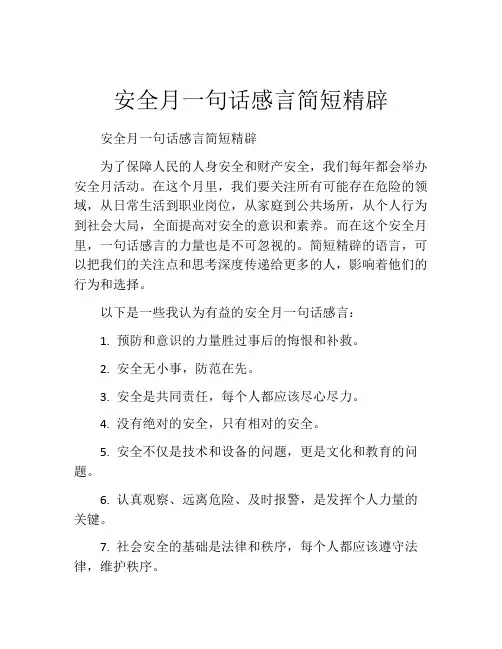 安全月一句话感言简短精辟

安全月一句话感言简短精辟

为了保障人民的人身安全和财产安全，我们每年都会举办安全月活动。在这个月里，我们要关注所有可能存在危险的领域，从日常生活到职业岗位，从家庭到公共场所，从个人行为到社会大局，全面提高对安全的意识和素养。而在这个安全月里，一句话感言的力量也是不可忽视的。简短精辟的语言，可以把我们的关注点和思考深度传递给更多的人，影响着他们的行为和选择。

以下是一些我认为有益的安全月一句话感言：

1. 预防和意识的力量胜过事后的悔恨和补救。

2. 安全无小事，防范在先。

3. 安全是共同责任，每个人都应该尽心尽力。

4. 没有绝对的安全，只有相对的安全。

5. 安全不仅是技术和设备的问题，更是文化和教育的问题。

6. 认真观察、远离危险、及时报警，是发挥个人力量的关键。

7. 社会安全的基础是法律和秩序，每个人都应该遵守法律，维护秩序。